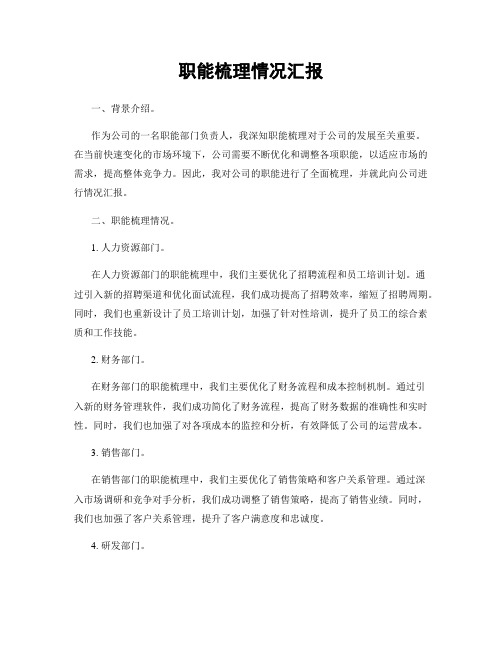 职能梳理情况汇报

一、背景介绍。

作为公司的一名职能部门负责人，我深知职能梳理对于公司的发展至关重要。在当前快速变化的市场环境下，公司需要不断优化和调整各项职能，以适应市场的需求，提高整体竞争力。因此，我对公司的职能进行了全面梳理，并就此向公司进行情况汇报。

二、职能梳理情况。

1. 人力资源部门。

在人力资源部门的职能梳理中，我们主要优化了招聘流程和员工培训计划。通过引入新的招聘渠道和优化面试流程，我们成功提高了招聘效率，缩短了招聘周期。同时，我们也重新设计了员工培训计划，加强了针对性培训，提升了员工的综合素质和工作技能。

2. 财务部门。

在财务部门的职能梳理中，我们主要优化了财务流程和成本控制机制。通过引入新的财务管理软件，我们成功简化了财务流程，提高了财务数据的准确性和实时性。同时，我们也加强了对各项成本的监控和分析，有效降低了公司的运营成本。

3. 销售部门。

在销售部门的职能梳理中，我们主要优化了销售策略和客户关系管理。通过深入市场调研和竞争对手分析，我们成功调整了销售策略，提高了销售业绩。同时，我们也加强了客户关系管理，提升了客户满意度和忠诚度。

4. 研发部门。